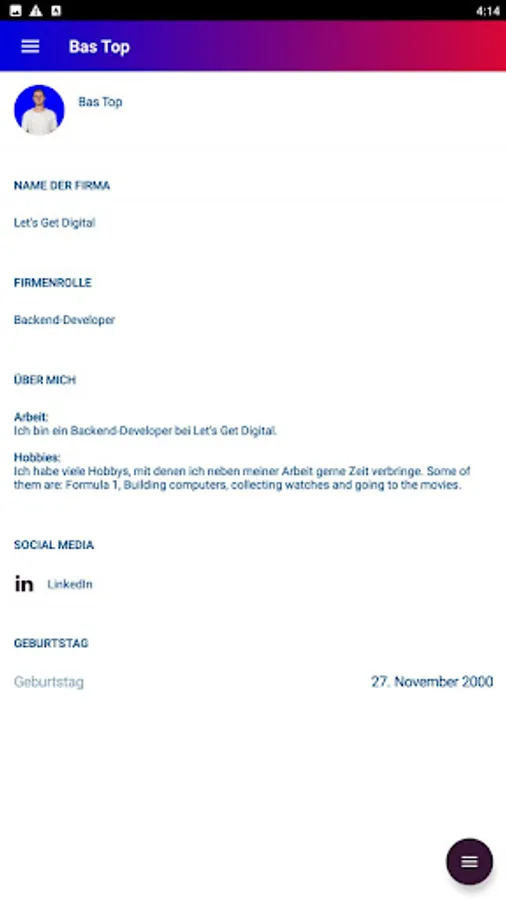 4:14

Bas Top

Bas Top

NAME DER FIRMA

Let's Get Digital

FIRMENROLLE

Backend-Developer

ÜBER MICH

Arbeit:
Ich bin ein Backend-Developer bei Let's Get Digital.

Hobbies:
Ich habe viele Hobbys, mit denen ich neben meiner Arbeit gerne Zeit verbringe. Some of them are: Formula 1, Building computers, collecting watches and going to the movies.

SOCIAL MEDIA

in LinkedIn

GEBURTSTAG

Geburtstag 27. November 2000